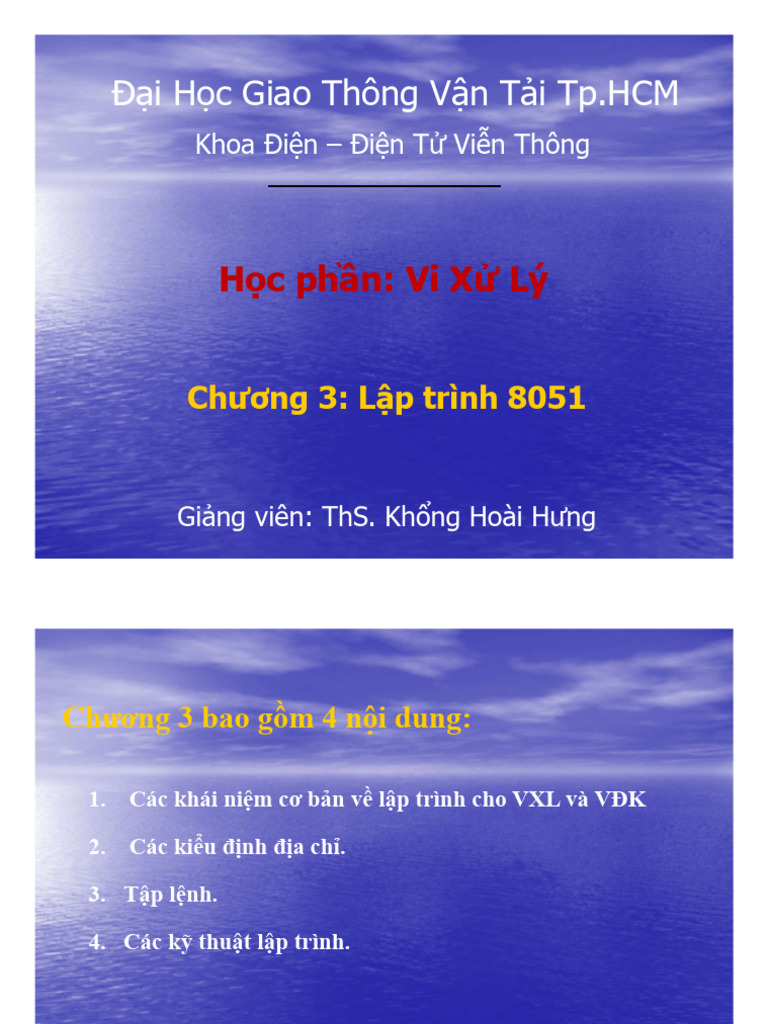 Đại Học Giao Thông Vận Tải Tp.HCM

Khoa Điện – Điện Tử Viễn Thông

Học phần: Vi Xử Lý

Chương 3: Lập trình 8051

Giảng viên: ThS. Khổng Hoài Hưng

Chương 3 bao gồm 4 nội dung:

1. Các khái niệm cơ bản về lập trình cho VXL và VĐK

2. Các kiểu định địa chỉ.

3. Tập lệnh.

4. Các kỹ thuật lập trình.